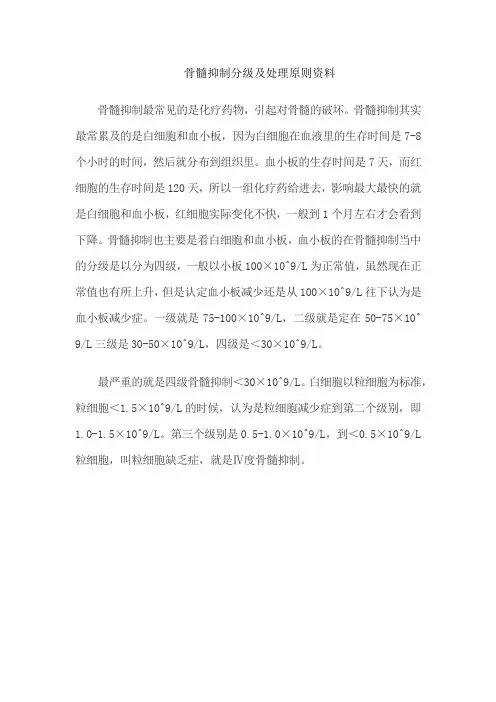 骨髓抑制分级及处理原则资料

骨髓抑制最常见的是化疗药物，引起对骨髓的破坏。骨髓抑制其实最常累及的是白细胞和血小板，因为白细胞在血液里的生存时间是 7-8 个小时的时间，然后就分布到组织里。血小板的生存时间是 7 天，而红细胞的生存时间是 120 天，所以一组化疗药给进去，影响最大最快的就是白细胞和血小板，红细胞实际变化不快，一般到 1 个月左右才会看到下降。骨髓抑制也主要是看白细胞和血小板，血小板的在骨髓抑制当中的分级是以分为四级，一般以小板 100×10^9/L 为正常值，虽然现在正常值也有所上升，但是认定血小板减少还是从 100×10^9/L 往下认为是血小板减少症。一级就是 75-100×10^9/L，二级就是定在 50-75×10^9/L 三级是 30-50×10^9/L，四级是＜30×10^9/L。

最严重的就是四级骨髓抑制＜30×10^9/L。白细胞以粒细胞为标准，粒细胞＜1.5×10^9/L 的时候，认为是粒细胞减少症到第二个级别，即 1.0-1.5×10^9/L。第三个级别是 0.5-1.0×10^9/L，到＜0.5×10^9/L 粒细胞，叫粒细胞缺乏症，就是Ⅳ度骨髓抑制。